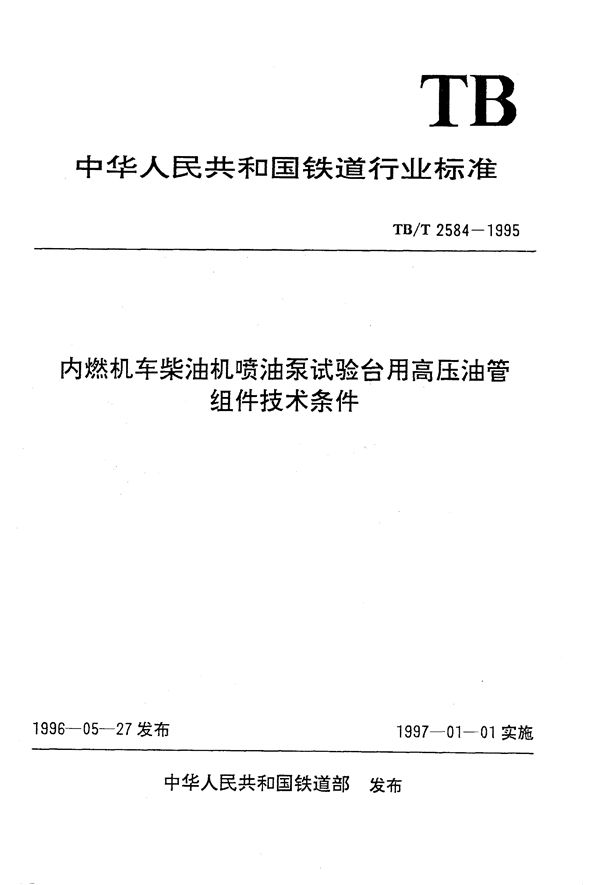 TB

中华人民共和国铁道行业标准

TB/T 2584—1995

内燃机车柴油机喷油泵试验台用高压油管组件技术条件

1996—05—27 发布

1997—01—01 实施

中华人民共和国铁道部 发布